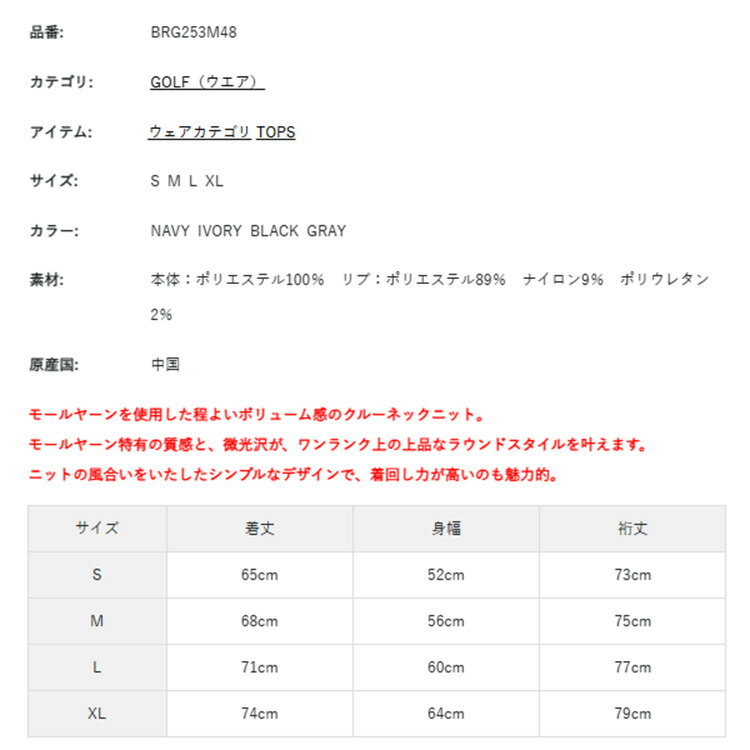 品番: BRG253M48

カテゴリ: GOLF（ウエア）

アイテム: ウェアカテゴリ TOPS

サイズ: S M L XL

カラー: NAVY IVORY BLACK GRAY

素材: 本体：ポリエステル100%　リブ：ポリエステル89%　ナイロン9%　ポリウレタン2%

原産国: 中国

モールヤーンを使用した程よいボリューム感のクルーネックニット。
モールヤーン特有の質感と、微光沢が、ワンランク上の上品なラウンドスタイルを叶えます。
ニットの風合いをいたしたシンプルなデザインで、着回し力が高いのも魅力的。

| サイズ | 着丈 | 身幅 | 裄丈 |
|---|---|---|---|
| S | 65cm | 52cm | 73cm |
| M | 68cm | 56cm | 75cm |
| L | 71cm | 60cm | 77cm |
| XL | 74cm | 64cm | 79cm |